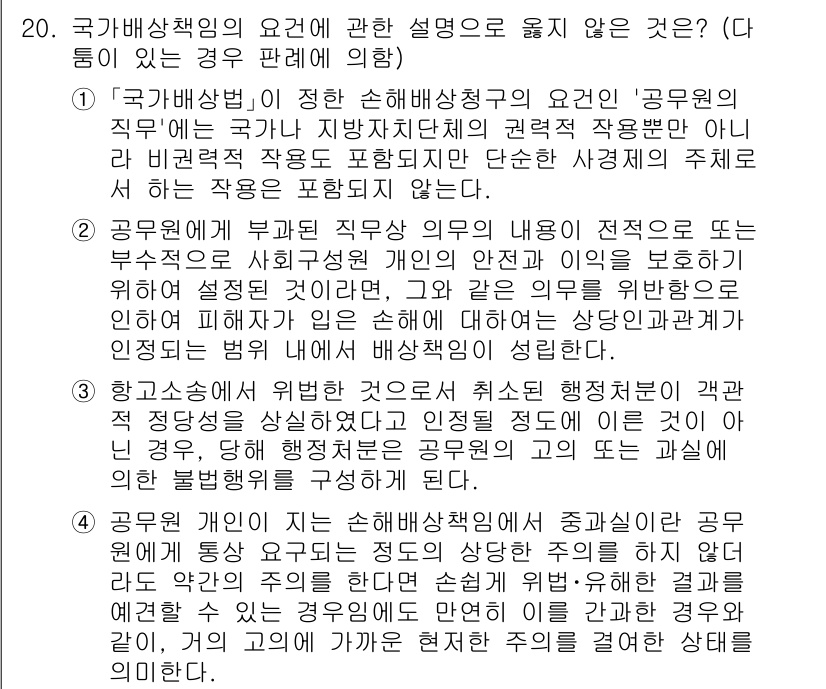 20. 국가배상책임의 요건에 관한 설명으로 옳지 않은 것은? (다툼이 있는 경우 판례에 의함)

① 「국가배상법」이 정한 손해배상청구의 요건인 '공무원의 직무'에는 국가나 지방자치단체의 권력적 작용뿐만 아니라 비권력적 작용도 포함되지만 단순한 사경제의 주체로서 하는 작용은 포함되지 않는다.

② 공무원에게 부과된 직무상 의무의 내용이 전적으로 또는 부수적으로 사회구성원 개인의 안전과 이익을 보호하기 위하여 설정된 것이라면, 그와 같은 의무를 위반함으로 인하여 피해자가 입은 손해에 대하여는 상당인과관계가 인정되는 범위 내에서 배상책임이 성립한다.

③ 항고소송에서 위법한 것으로서 취소된 행정처분이 객관적 정당성을 상실하였다고 인정될 정도에 이른 것이 아닌 경우, 당해 행정처분은 공무원의 고의 또는 과실에 의한 불법행위를 구성하게 된다.

④ 공무원 개인이 지는 손해배상책임에서 중과실이란 공무원에게 통상 요구되는 정도의 상당한 주의를 하지 않더라도 약간의 주의를 한다면 손쉽게 위법·유해한 결과를 예견할 수 있는 경우임에도 만연히 이를 간과한 경우와 같이, 거의 고의에 가까운 현저한 주의를 결여한 상태를 의미한다.